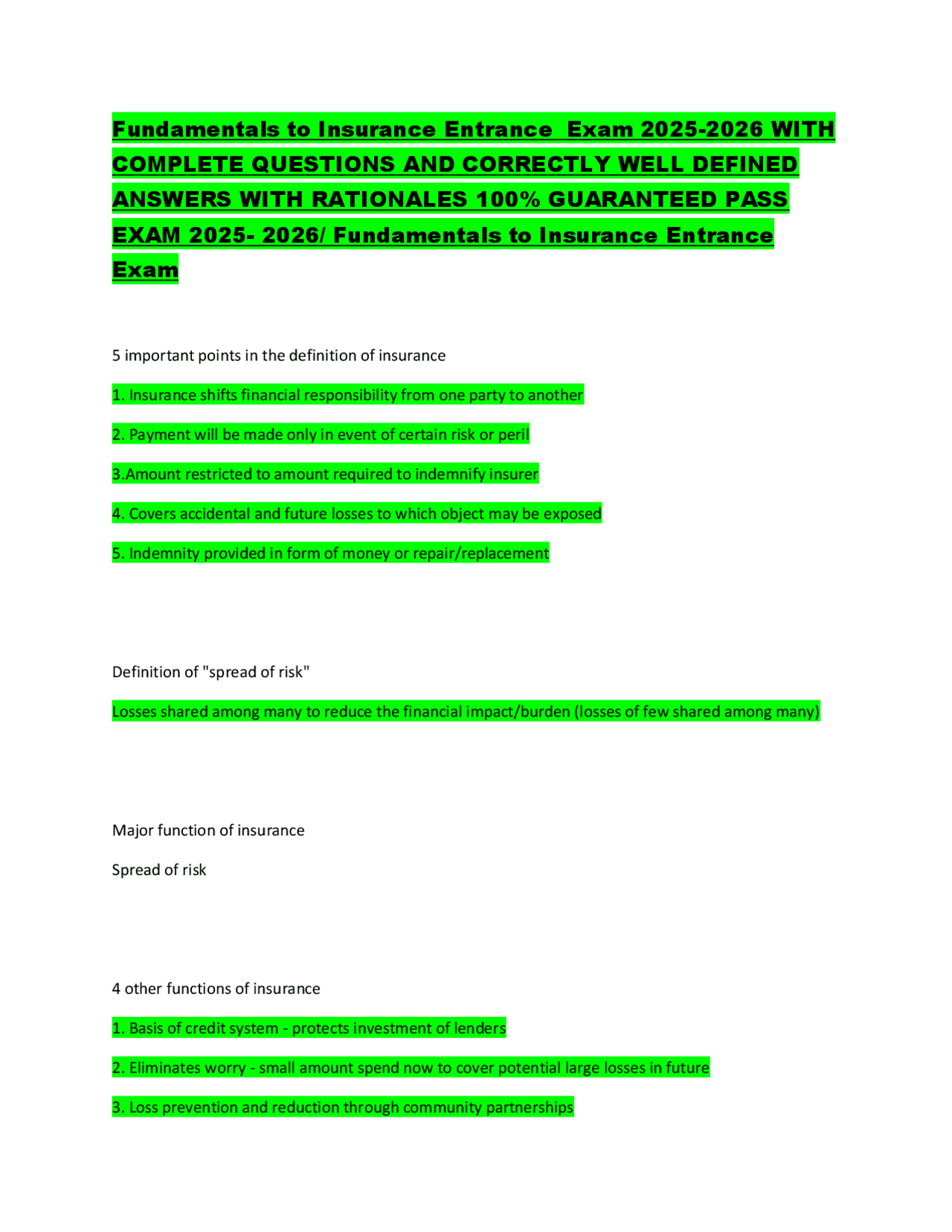 Fundamentals to Insurance Entrance Exam 2025-2026 WITH COMPLETE QUESTIONS AND CORRECTLY WELL DEFINED ANSWERS WITH RATIONALES 100% GUARANTEED PASS EXAM 2025- 2026/ Fundamentals to Insurance Entrance Exam

5 important points in the definition of insurance

1. Insurance shifts financial responsibility from one party to another

2. Payment will be made only in event of certain risk or peril

3.Amount restricted to amount required to indemnify insurer

4. Covers accidental and future losses to which object may be exposed

5. Indemnity provided in form of money or repair/replacement

Definition of "spread of risk"

Losses shared among many to reduce the financial impact/burden (losses of few shared among many)

Major function of insurance

Spread of risk

4 other functions of insurance

1. Basis of credit system - protects investment of lenders

2. Eliminates worry - small amount spend now to cover potential large losses in future

3. Loss prevention and reduction through community partnerships